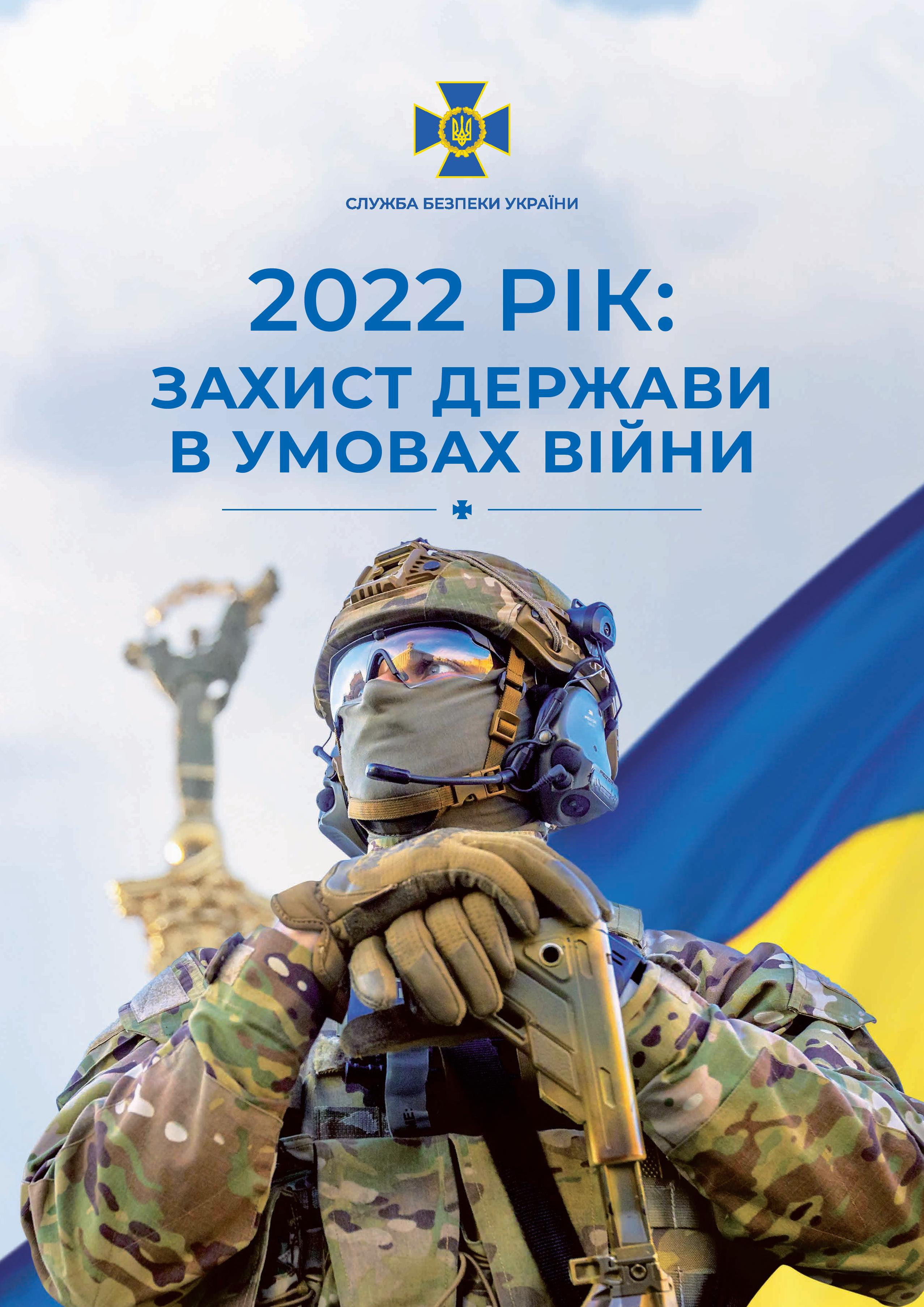 СЛУЖБА БЕЗПЕКИ УКРАЇНИ

2022 РІК:
ЗАХИСТ ДЕРЖАВИ В УМОВАХ ВІЙНИ